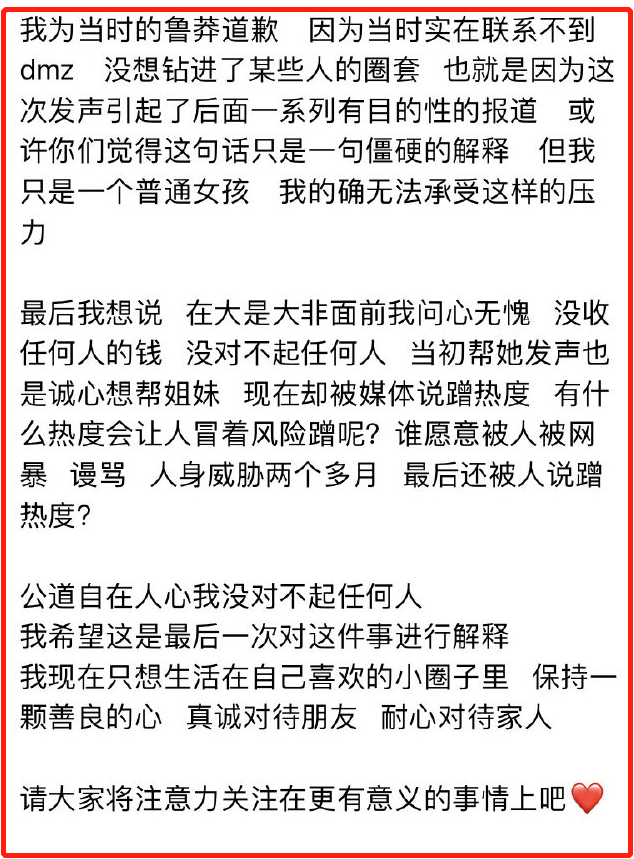 我为当时的鲁莽道歉　因为当时实在联系不到dmz　没想钻进了某些人的圈套　也就是因为这次发声引起了后面一系列有目的性的报道　或许你们觉得这句话只是一句僵硬的解释　但我只是一个普通女孩　我的确无法承受这样的压力

最后我想说　在大是大非面前我问心无愧　没收任何人的钱　没对不起任何人　当初帮她发声也是诚心想帮姐妹　现在却被媒体说蹭热度　有什么热度会让人冒着风险蹭呢？谁愿意被人被网暴　谩骂　人身威胁两个多月　最后还被人说蹭热度？

公道自在人心我没对不起任何人
我希望这是最后一次对这件事进行解释
我现在只想生活在自己喜欢的小圈子里　保持一颗善良的心　真诚对待朋友　耐心对待家人

请大家将注意力关注在更有意义的事情上吧❤️